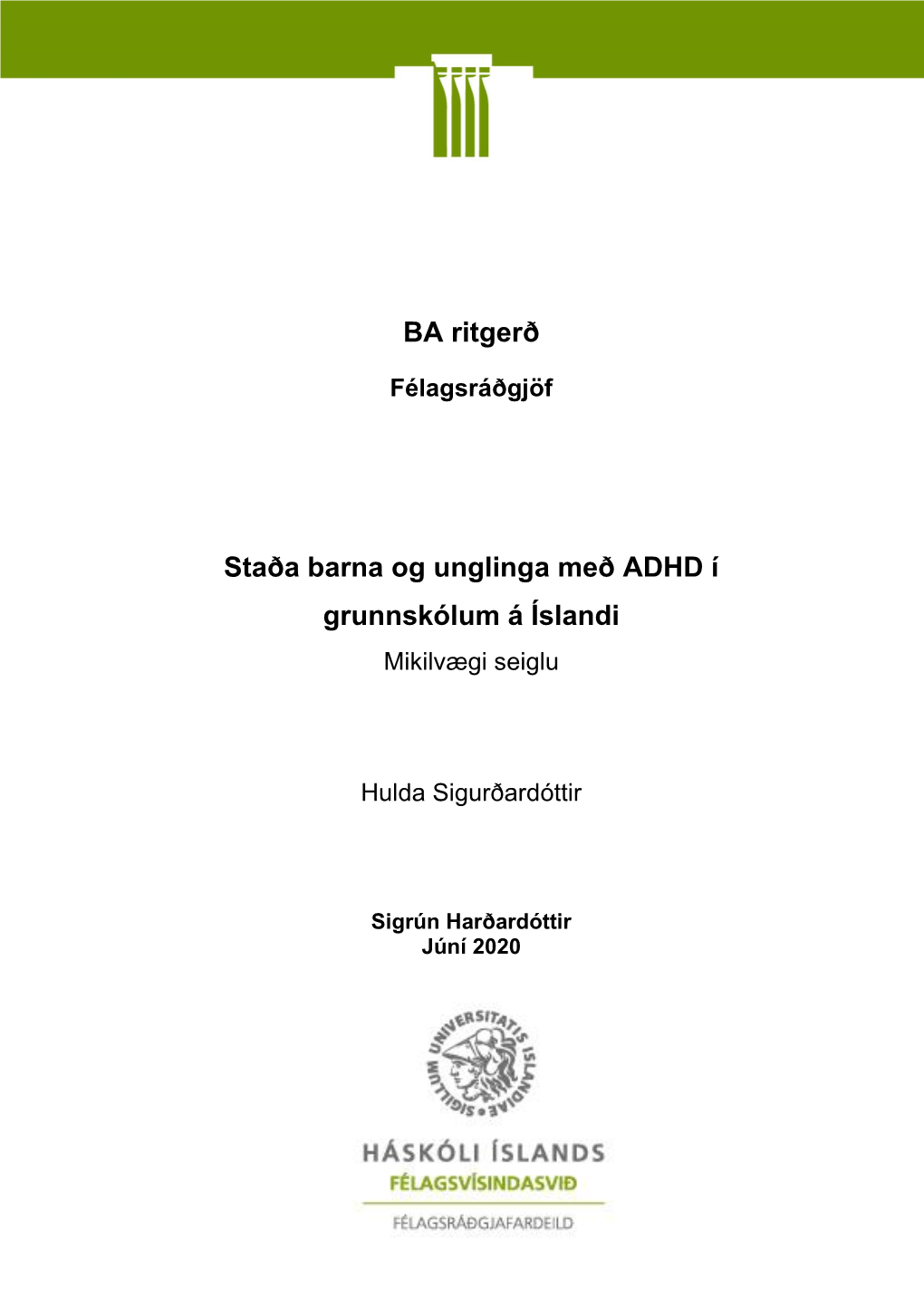 BA ritgerð

Félagsráðgjöf

Staða barna og unglinga með ADHD í grunnskólum á Íslandi

Mikilvægi seiglu

Hulda Sigurðardóttir

Sigrún Harðardóttir
Júní 2020

SIGILLUM UNIVERSITATIS ISLANDIAE

HÁSKÓLI ÍSLANDS
FÉLAGSVÍSINDASVIÐ

FÉLAGSRÁÐGJAFARDEILD